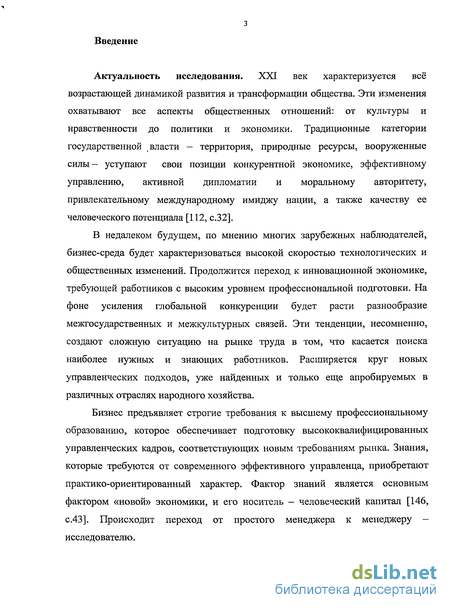 3

Введение

Актуальность исследования. XXI век характеризуется всё возрастающей динамикой развития и трансформации общества. Эти изменения охватывают все аспекты общественных отношений: от культуры и нравственности до политики и экономики. Традиционные категории государственной власти – территория, природные ресурсы, вооруженные силы – уступают свои позиции конкурентной экономике, эффективному управлению, активной дипломатии и моральному авторитету, привлекательному международному имиджу нации, а также качеству ее человеческого потенциала [112, с.32].

В недалеком будущем, по мнению многих зарубежных наблюдателей, бизнес-среда будет характеризоваться высокой скоростью технологических и общественных изменений. Продолжится переход к инновационной экономике, требующей работников с высоким уровнем профессиональной подготовки. На фоне усиления глобальной конкуренции будет расти разнообразие межгосударственных и межкультурных связей. Эти тенденции, несомненно, создают сложную ситуацию на рынке труда в том, что касается поиска наиболее нужных и знающих работников. Расширяется круг новых управленческих подходов, уже найденных и только еще апробируемых в различных отраслях народного хозяйства.

Бизнес предъявляет строгие требования к высшему профессиональному образованию, которое обеспечивает подготовку высококвалифицированных управленческих кадров, соответствующих новым требованиям рынка. Знания, которые требуются от современного эффективного управленца, приобретают практико-ориентированный характер. Фактор знаний является основным фактором «новой» экономики, и его носитель – человеческий капитал [146, с.43]. Происходит переход от простого менеджера к менеджеру – исследователю.

dsLib.net
библиотека диссертаций